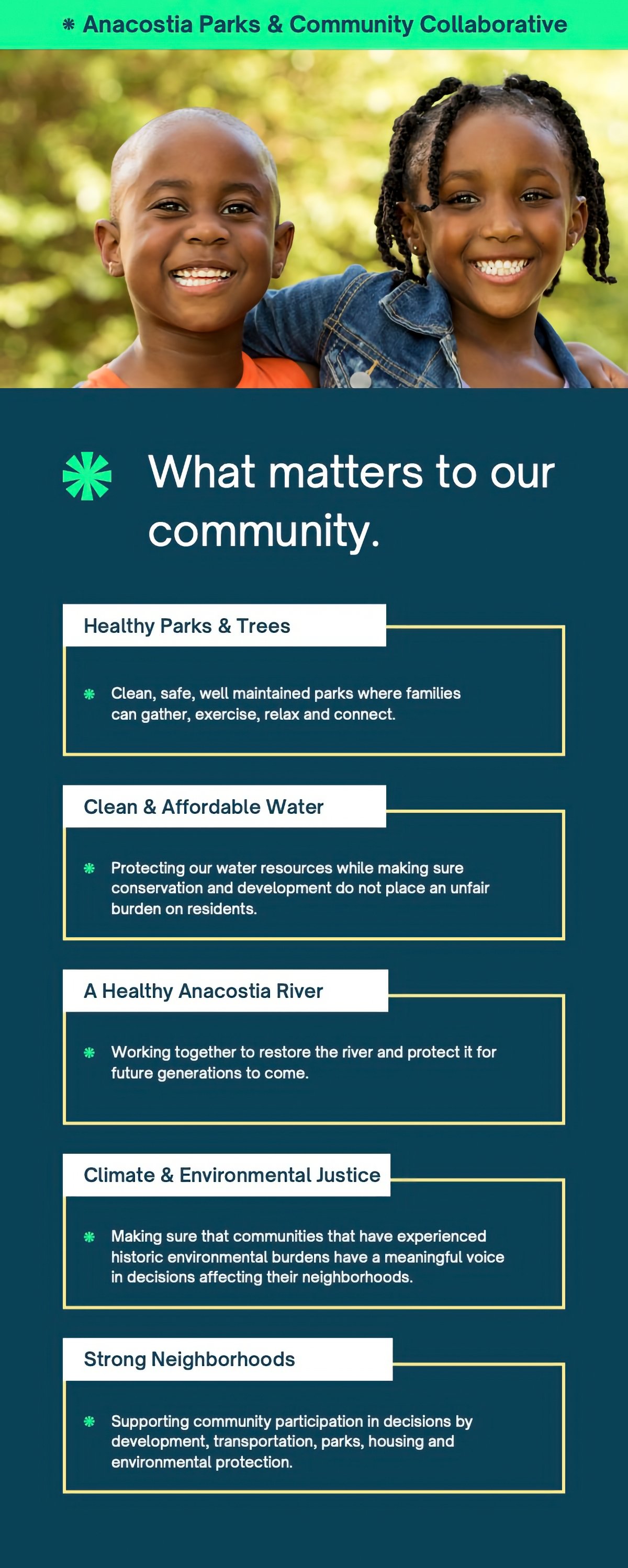 Anacostia Parks & Community Collaborative

What matters to our community.

Healthy Parks & Trees

Clean, safe, well maintained parks where families can gather, exercise, relax and connect.

Clean & Affordable Water

Protecting our water resources while making sure conservation and development do not place an unfair burden on residents.

A Healthy Anacostia River

Working together to restore the river and protect it for future generations to come.

Climate & Environmental Justice

Making sure that communities that have experienced historic environmental burdens have a meaningful voice in decisions affecting their neighborhoods.

Strong Neighborhoods

Supporting community participation in decisions by development, transportation, parks, housing and environmental protection.